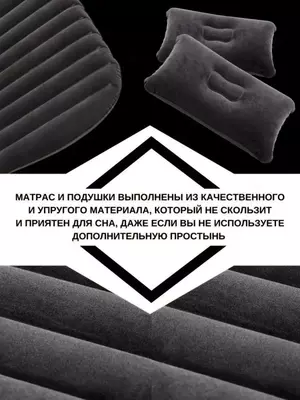 МАТРАС И ПОДУШКИ ВЫПОЛНЕНЫ ИЗ КАЧЕСТВЕННОГО И УПРУГОГО МАТЕРИАЛА, КОТОРЫЙ НЕ СКОЛЬЗИТ И ПРИЯТЕН ДЛЯ СНА, ДАЖЕ ЕСЛИ ВЫ НЕ ИСПОЛЬЗУЕТЕ ДОПОЛНИТЕЛЬНУЮ ПРОСТЫНЬ